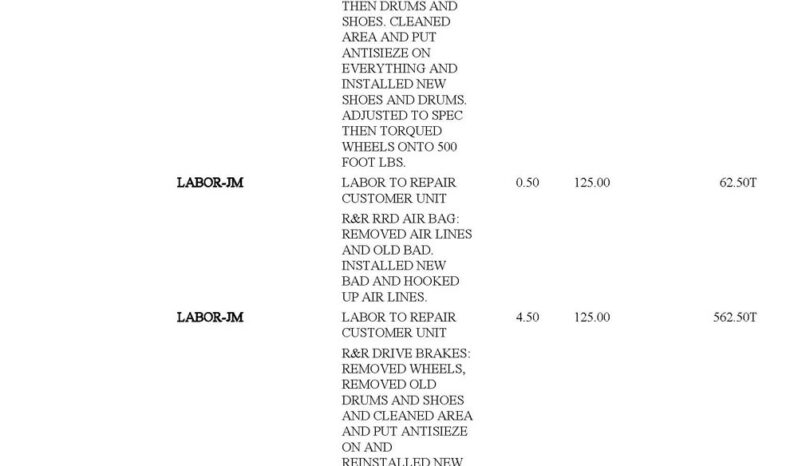 | | | | | |
|---|---|---|---|---|
| | THEN DRUMS AND SHOES. CLEANED AREA AND PUT ANTISIEZE ON EVERYTHING AND INSTALLED NEW SHOES AND DRUMS. ADJUSTED TO SPEC THEN TORQUED WHEELS ONTO 500 FOOT LBS. | | | |
| LABOR-JM | LABOR TO REPAIR CUSTOMER UNIT | 0.50 | 125.00 | 62.50T |
| | R&R RRD AIR BAG: REMOVED AIR LINES AND OLD BAD. INSTALLED NEW BAD AND HOOKED UP AIR LINES. | | | |
| LABOR-JM | LABOR TO REPAIR CUSTOMER UNIT | 4.50 | 125.00 | 562.50T |
| | R&R DRIVE BRAKES: REMOVED WHEELS, REMOVED OLD DRUMS AND SHOES AND CLEANED AREA AND PUT ANTISIEZE ON AND REINSTALLED NEW | | | |